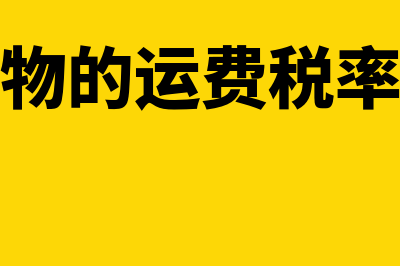 物的运费税率